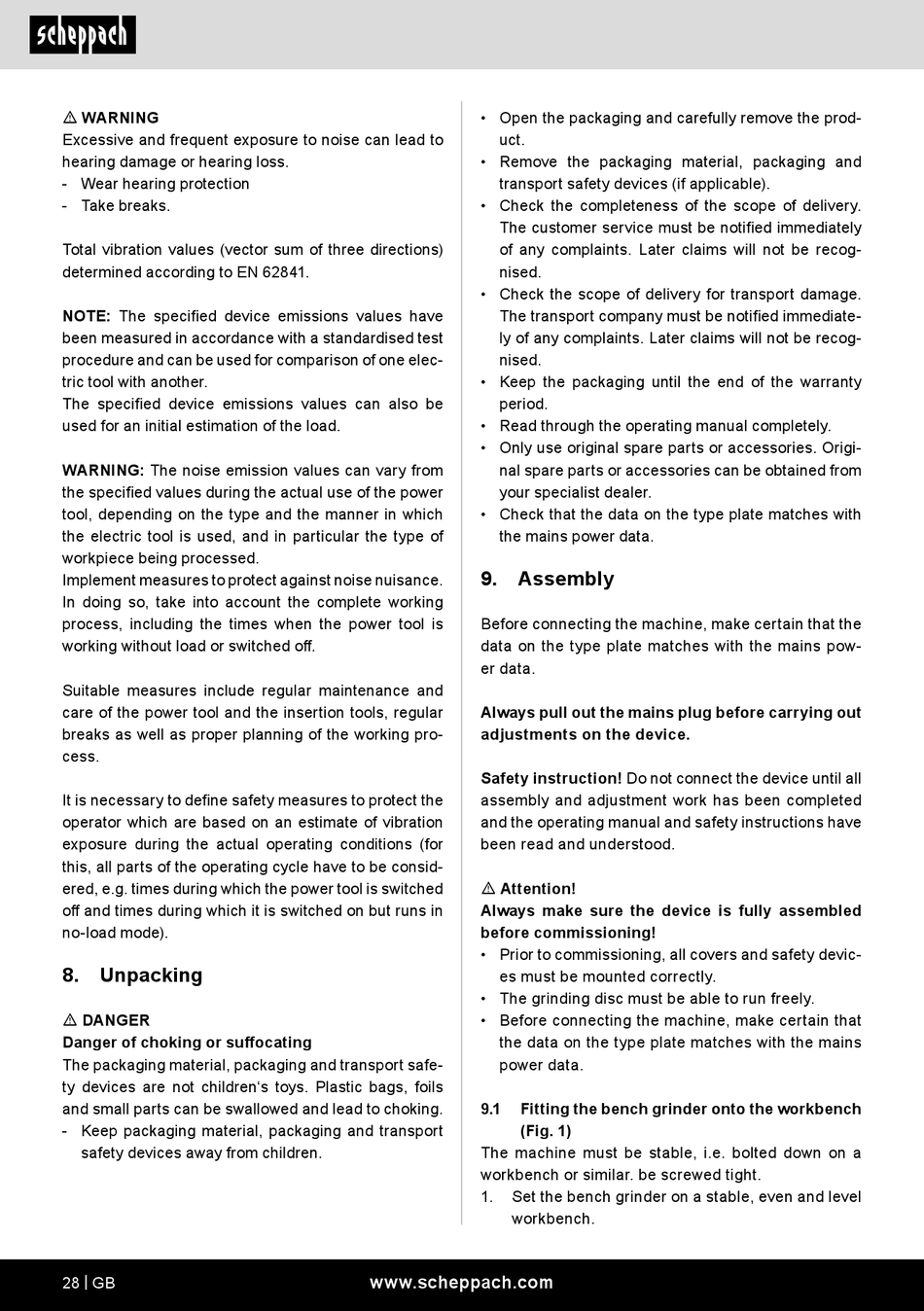 scheppach

⚠ WARNING
Excessive and frequent exposure to noise can lead to hearing damage or hearing loss.
- Wear hearing protection
- Take breaks.

Total vibration values (vector sum of three directions) determined according to EN 62841.

NOTE: The specified device emissions values have been measured in accordance with a standardised test procedure and can be used for comparison of one electric tool with another.
The specified device emissions values can also be used for an initial estimation of the load.

WARNING: The noise emission values can vary from the specified values during the actual use of the power tool, depending on the type and the manner in which the electric tool is used, and in particular the type of workpiece being processed.
Implement measures to protect against noise nuisance. In doing so, take into account the complete working process, including the times when the power tool is working without load or switched off.

Suitable measures include regular maintenance and care of the power tool and the insertion tools, regular breaks as well as proper planning of the working process.

It is necessary to define safety measures to protect the operator which are based on an estimate of vibration exposure during the actual operating conditions (for this, all parts of the operating cycle have to be considered, e.g. times during which the power tool is switched off and times during which it is switched on but runs in no-load mode).

8. Unpacking

⚠ DANGER
Danger of choking or suffocating
The packaging material, packaging and transport safety devices are not children's toys. Plastic bags, foils and small parts can be swallowed and lead to choking.
- Keep packaging material, packaging and transport safety devices away from children.

• Open the packaging and carefully remove the product.
• Remove the packaging material, packaging and transport safety devices (if applicable).
• Check the completeness of the scope of delivery. The customer service must be notified immediately of any complaints. Later claims will not be recognised.
• Check the scope of delivery for transport damage. The transport company must be notified immediately of any complaints. Later claims will not be recognised.
• Keep the packaging until the end of the warranty period.
• Read through the operating manual completely.
• Only use original spare parts or accessories. Original spare parts or accessories can be obtained from your specialist dealer.
• Check that the data on the type plate matches with the mains power data.

9. Assembly

Before connecting the machine, make certain that the data on the type plate matches with the mains power data.

Always pull out the mains plug before carrying out adjustments on the device.

Safety instruction! Do not connect the device until all assembly and adjustment work has been completed and the operating manual and safety instructions have been read and understood.

⚠ Attention!
Always make sure the device is fully assembled before commissioning!
• Prior to commissioning, all covers and safety devices must be mounted correctly.
• The grinding disc must be able to run freely.
• Before connecting the machine, make certain that the data on the type plate matches with the mains power data.

9.1 Fitting the bench grinder onto the workbench (Fig. 1)
The machine must be stable, i.e. bolted down on a workbench or similar. be screwed tight.
1. Set the bench grinder on a stable, even and level workbench.

28 | GB www.scheppach.com